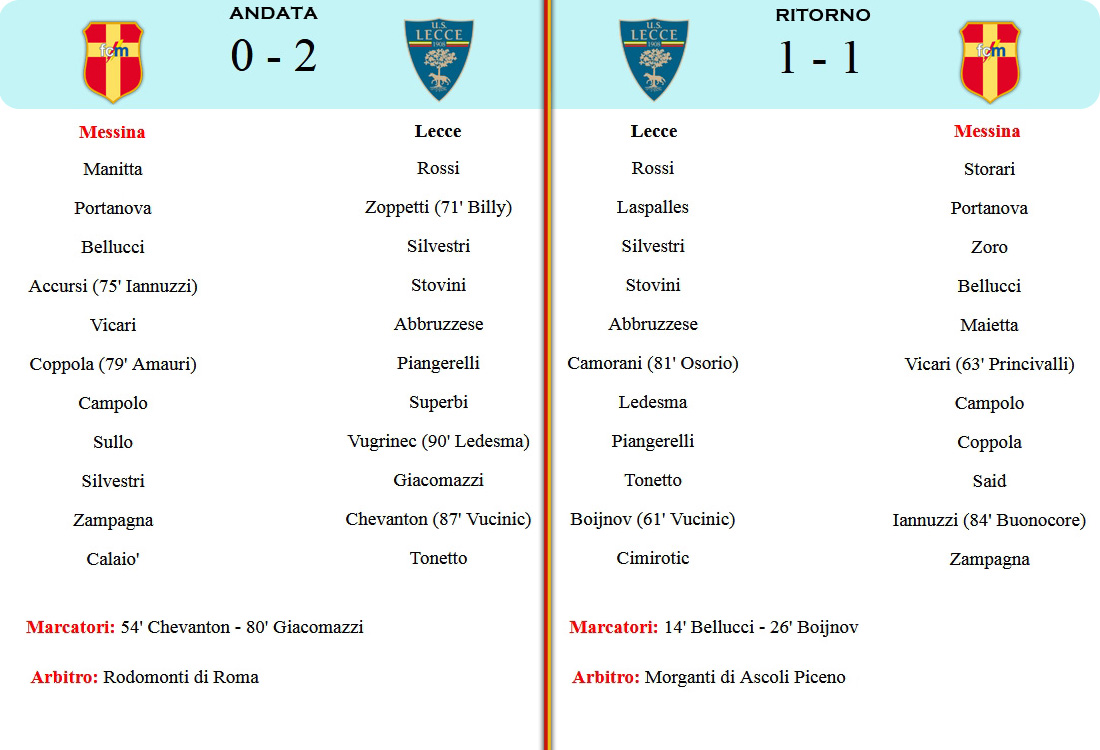 fcm

ANDATA

0 - 2

U.S. LECCE 1908

| Messina | Lecce |
|---|---|
| Manitta | Rossi |
| Portanova | Zoppetti (71' Billy) |
| Bellucci | Silvestri |
| Accursi (75' Iannuzzi) | Stovini |
| Vicari | Abbruzzese |
| Coppola (79' Amauri) | Piangerelli |
| Campolo | Superbi |
| Sullo | Vugrinec (90' Ledesma) |
| Silvestri | Giacomazzi |
| Zampagna | Chevanton (87' Vucinic) |
| Calaio' | Tonetto |

Marcatori: 54' Chevanton - 80' Giacomazzi

Arbitro: Rodomonti di Roma

U.S. LECCE 1908

RITORNO

1 - 1

fcm

| Lecce | Messina |
|---|---|
| Rossi | Storari |
| Laspalles | Portanova |
| Silvestri | Zoro |
| Stovini | Bellucci |
| Abbruzzese | Maietta |
| Camorani (81' Osorio) | Vicari (63' Princivalli) |
| Ledesma | Campolo |
| Piangerelli | Coppola |
| Tonetto | Said |
| Boijnov (61' Vucinic) | Iannuzzi (84' Buonocore) |
| Cimirotic | Zampagna |

Marcatori: 14' Bellucci - 26' Boijnov

Arbitro: Morganti di Ascoli Piceno